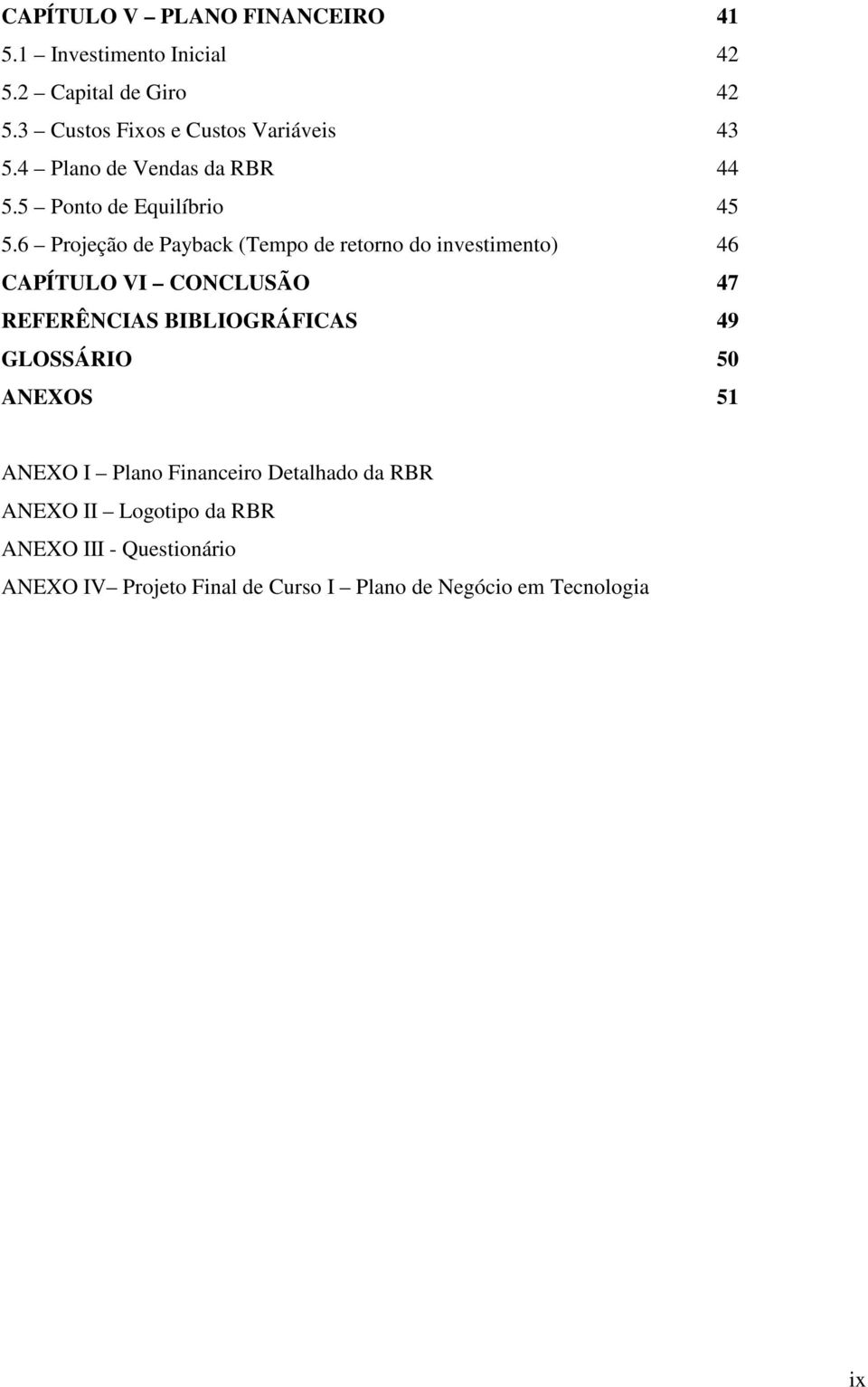 CAPÍTULO V – PLANO FINANCEIRO 41
5.1 – Investimento Inicial 42
5.2 – Capital de Giro 42
5.3 – Custos Fixos e Custos Variáveis 43
5.4 – Plano de Vendas da RBR 44
5.5 – Ponto de Equilíbrio 45
5.6 – Projeção de Payback (Tempo de retorno do investimento) 46
CAPÍTULO VI – CONCLUSÃO 47
REFERÊNCIAS BIBLIOGRÁFICAS 49
GLOSSÁRIO 50
ANEXOS 51

ANEXO I – Plano Financeiro Detalhado da RBR
ANEXO II – Logotipo da RBR
ANEXO III - Questionário
ANEXO IV– Projeto Final de Curso I – Plano de Negócio em Tecnologia

ix